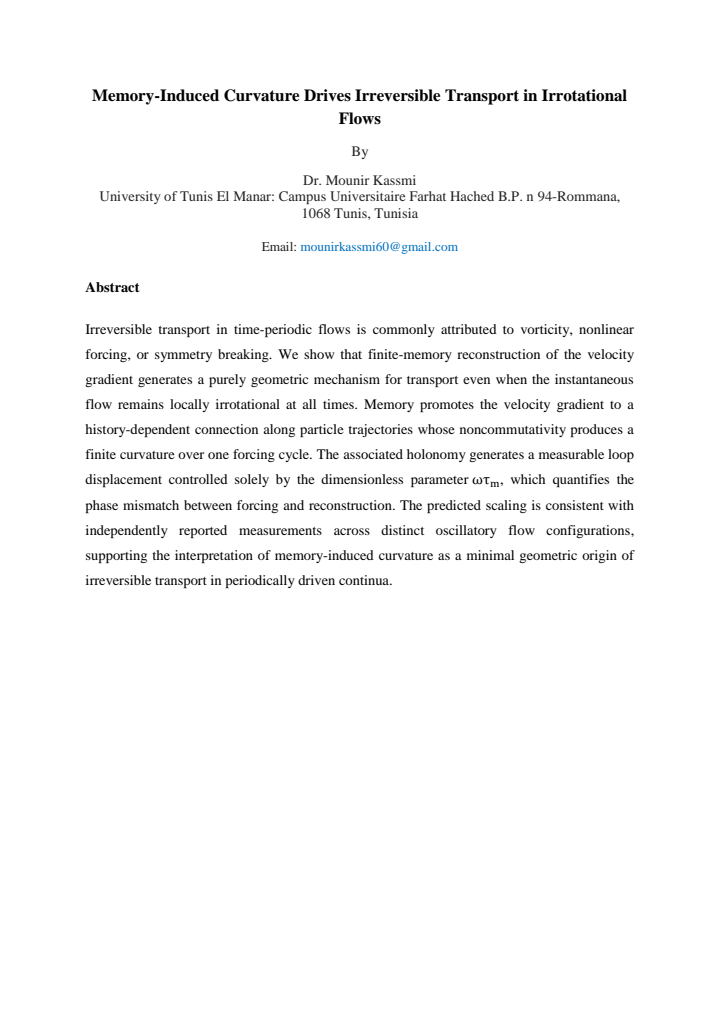 Memory-Induced Curvature Drives Irreversible Transport in Irrotational Flows

By

Dr. Mounir Kassmi
University of Tunis El Manar: Campus Universitaire Farhat Hached B.P. n 94-Rommana,
1068 Tunis, Tunisia

Email: mounirkassmi60@gmail.com

Abstract

Irreversible transport in time-periodic flows is commonly attributed to vorticity, nonlinear forcing, or symmetry breaking. We show that finite-memory reconstruction of the velocity gradient generates a purely geometric mechanism for transport even when the instantaneous flow remains locally irrotational at all times. Memory promotes the velocity gradient to a history-dependent connection along particle trajectories whose noncommutativity produces a finite curvature over one forcing cycle. The associated holonomy generates a measurable loop displacement controlled solely by the dimensionless parameter $\omega\tau_m$, which quantifies the phase mismatch between forcing and reconstruction. The predicted scaling is consistent with independently reported measurements across distinct oscillatory flow configurations, supporting the interpretation of memory-induced curvature as a minimal geometric origin of irreversible transport in periodically driven continua.